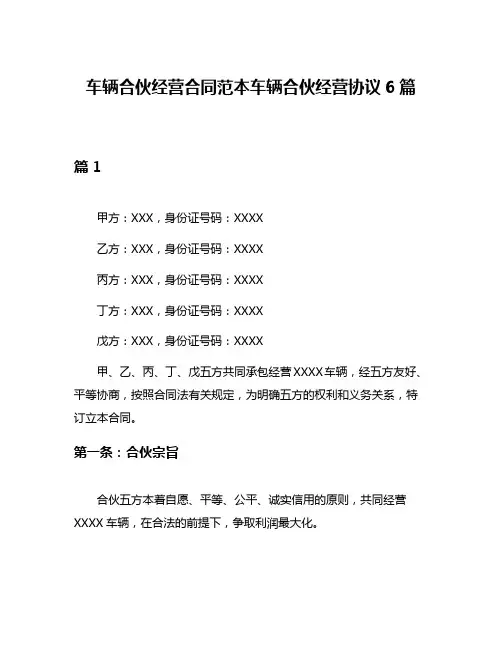 车辆合伙经营合同范本车辆合伙经营协议 6 篇

篇 1

甲方：XXX，身份证号码：XXXX

乙方：XXX，身份证号码：XXXX

丙方：XXX，身份证号码：XXXX

丁方：XXX，身份证号码：XXXX

戊方：XXX，身份证号码：XXXX

甲、乙、丙、丁、戊五方共同承包经营 XXXX 车辆，经五方友好、平等协商，按照合同法有关规定，为明确五方的权利和义务关系，特订立本合同。

第一条：合伙宗旨

合伙五方本着自愿、平等、公平、诚实信用的原则，共同经营 XXXX 车辆，在合法的前提下，争取利润最大化。